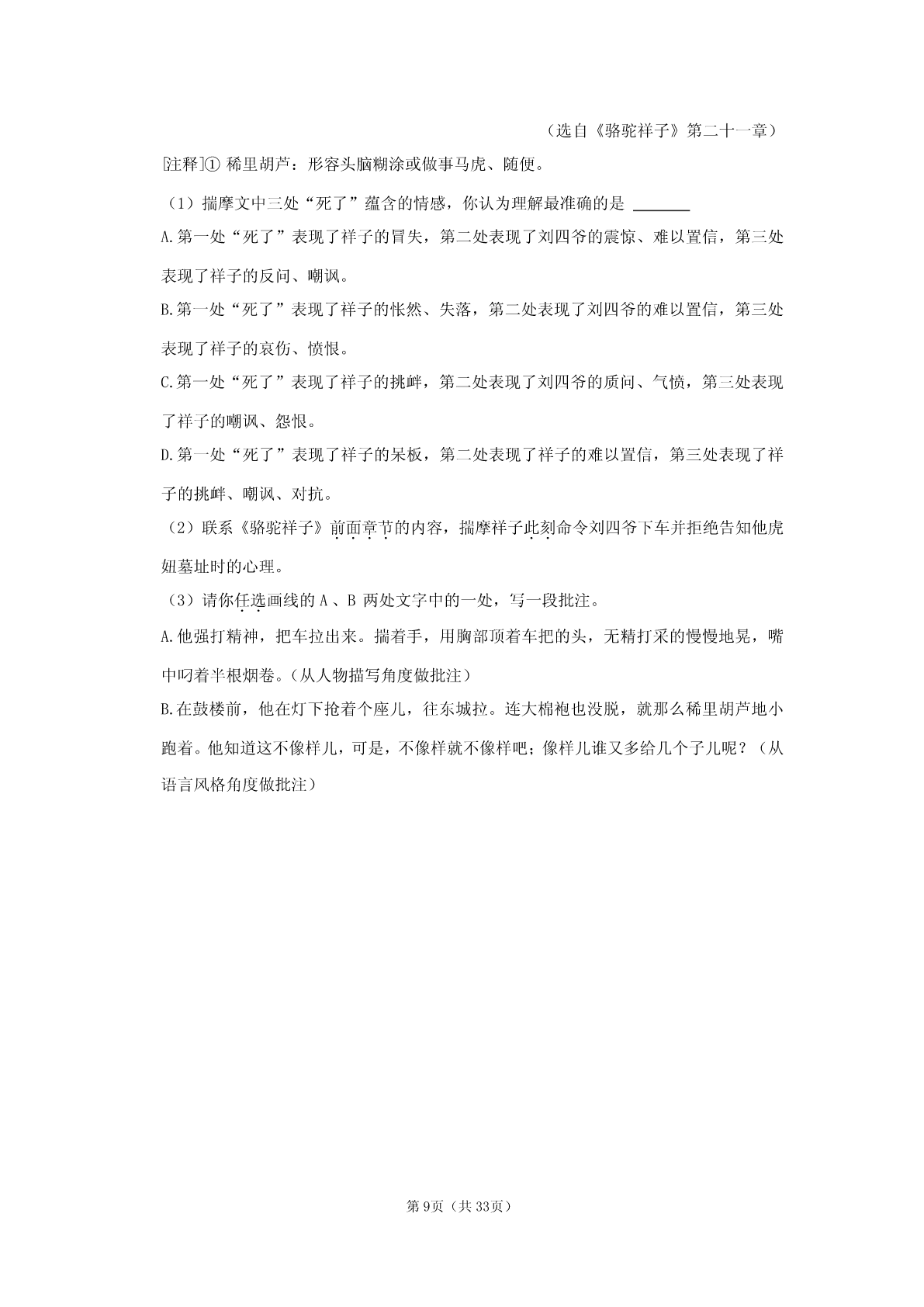 （选自《骆驼祥子》第二十一章）

[注释]① 稀里胡芦：形容头脑糊涂或做事马虎、随便。

（1）揣摩文中三处“死了”蕴含的情感，你认为理解最准确的是 ______

A.第一处“死了”表现了祥子的冒失，第二处表现了刘四爷的震惊、难以置信，第三处表现了祥子的反问、嘲讽。

B.第一处“死了”表现了祥子的怅然、失落，第二处表现了刘四爷的难以置信，第三处表现了祥子的哀伤、愤恨。

C.第一处“死了”表现了祥子的挑衅，第二处表现了刘四爷的质问、气愤，第三处表现了祥子的嘲讽、怨恨。

D.第一处“死了”表现了祥子的呆板，第二处表现了祥子的难以置信，第三处表现了祥子的挑衅、嘲讽、对抗。

（2）联系《骆驼祥子》前面章节的内容，揣摩祥子此刻命令刘四爷下车并拒绝告知他虎妞墓址时的心理。

（3）请你任选画线的 A 、B 两处文字中的一处，写一段批注。

A.他强打精神，把车拉出来。揣着手，用胸部顶着车把的头，无精打采的慢慢地晃，嘴中叼着半根烟卷。（从人物描写角度做批注）

B.在鼓楼前，他在灯下抢着个座儿，往东城拉。连大棉袍也没脱，就那么稀里胡芦地小跑着。他知道这不像样儿，可是，不像样就不像样吧；像样儿谁又多给几个子儿呢？（从语言风格角度做批注）

第9页（共33页）